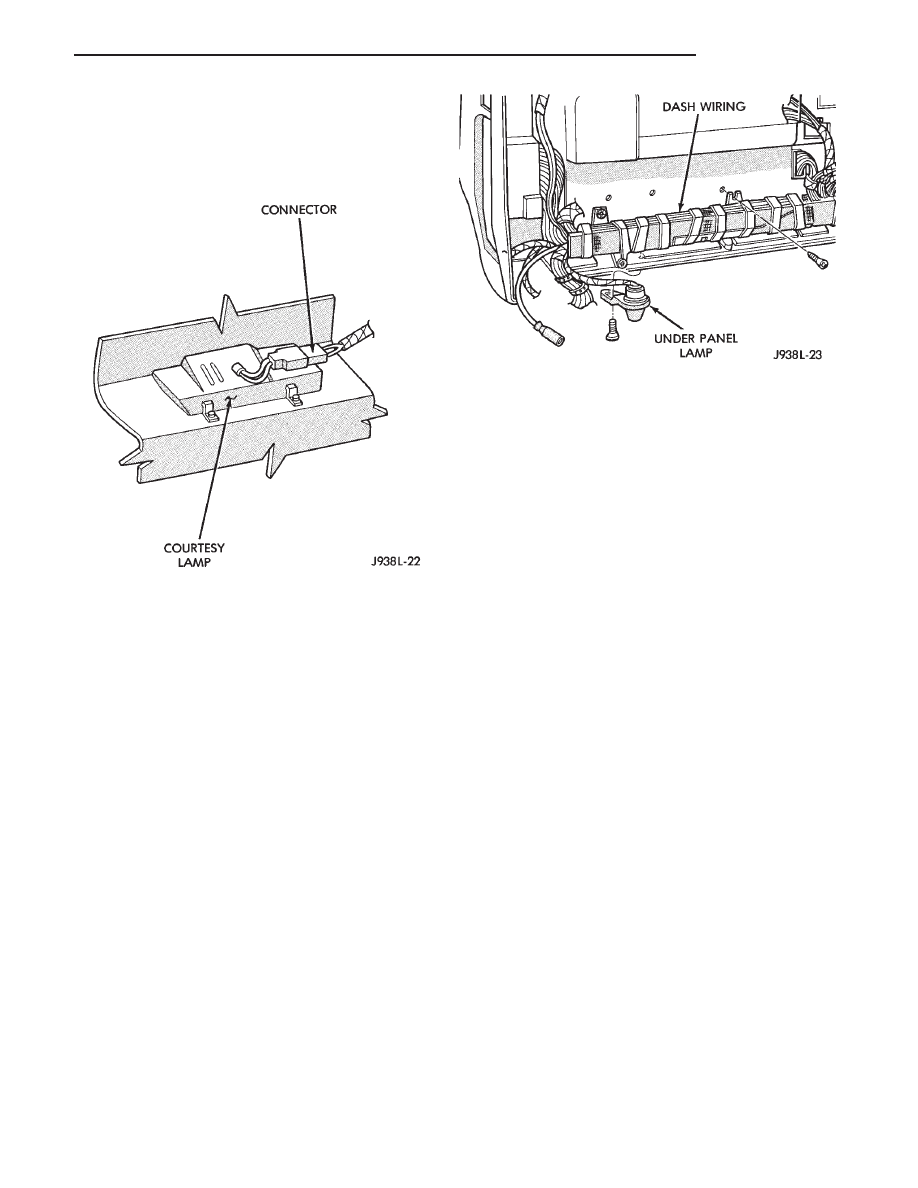 CONNECTOR

COURTESY LAMP

J938L-22

DASH WIRING

UNDER PANEL LAMP

J938L-23